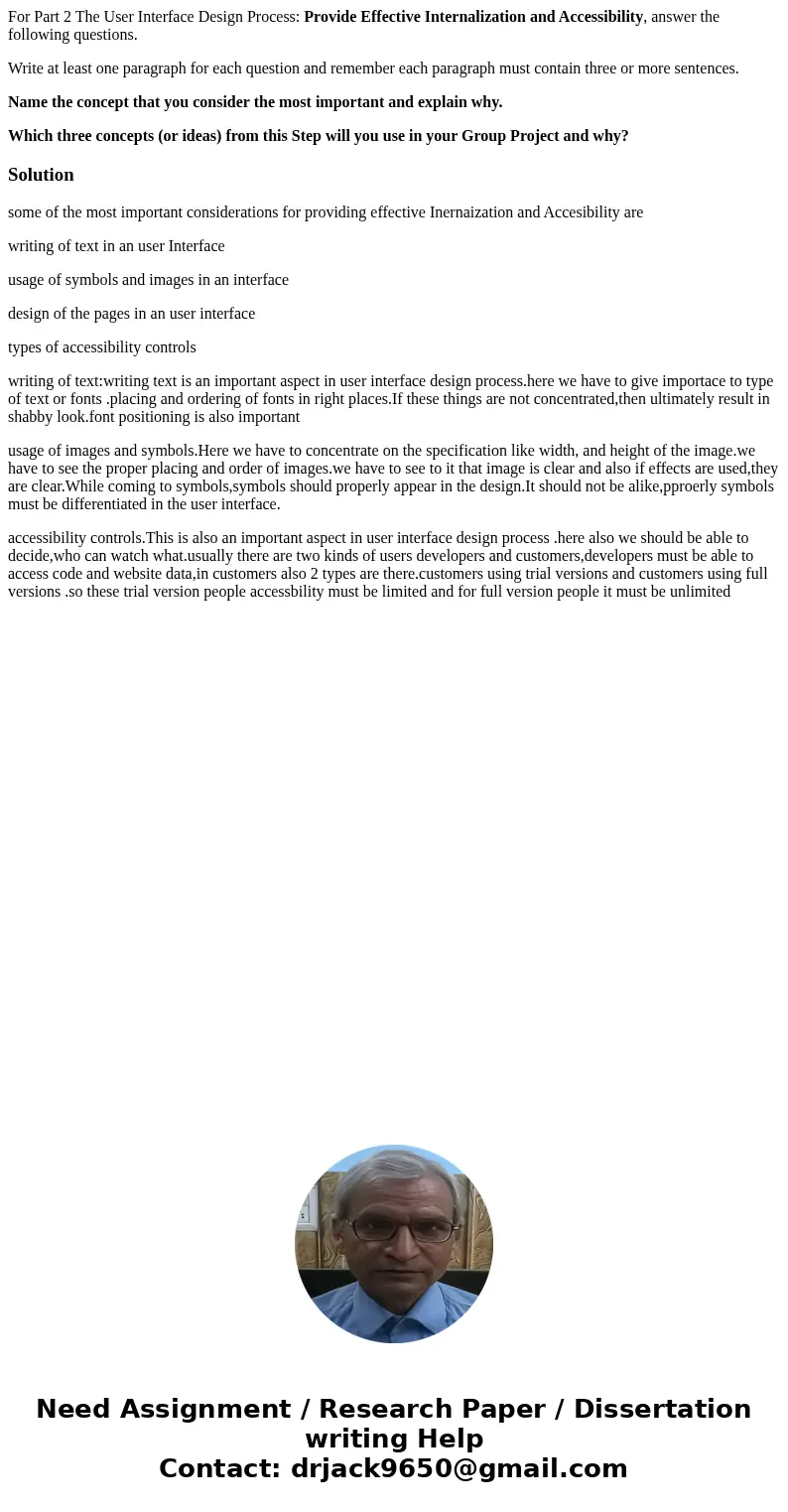 For Part 2 The User Interface Design Process: Provide Effective Internalization and Accessibility, answer the following questions.

Write at least one paragraph for each question and remember each paragraph must contain three or more sentences.

Name the concept that you consider the most important and explain why.

Which three concepts (or ideas) from this Step will you use in your Group Project and why?

Solution

some of the most important considerations for providing effective Inernaization and Accesibility are

writing of text in an user Interface

usage of symbols and images in an interface

design of the pages in an user interface

types of accessibility controls

writing of text:writing text is an important aspect in user interface design process.here we have to give importace to type of text or fonts .placing and ordering of fonts in right places.If these things are not concentrated,then ultimately result in shabby look.font positioning is also important

usage of images and symbols.Here we have to concentrate on the specification like width, and height of the image.we have to see the proper placing and order of images.we have to see to it that image is clear and also if effects are used,they are clear.While coming to symbols,symbols should properly appear in the design.It should not be alike,pproerly symbols must be differentiated in the user interface.

accessibility controls.This is also an important aspect in user interface design process .here also we should be able to decide,who can watch what.usually there are two kinds of users developers and customers,developers must be able to access code and website data,in customers also 2 types are there.customers using trial versions and customers using full versions .so these trial version people accessbility must be limited and for full version people it must be unlimited

Need Assignment / Research Paper / Dissertation writing Help
Contact: drjack9650@gmail.com